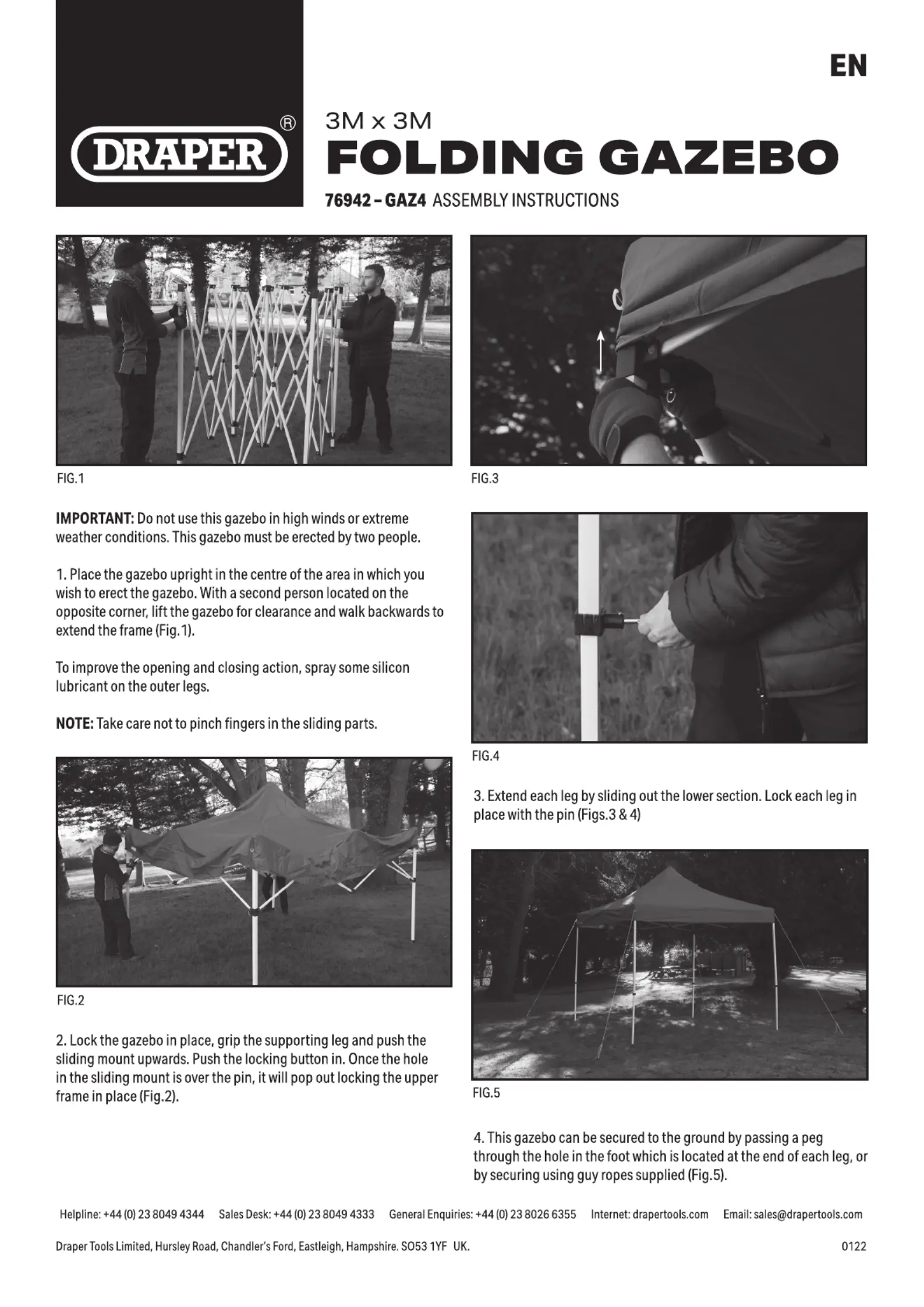 EN

DRAPER®

3M x 3M
FOLDING GAZEBO
76942 – GAZ4 ASSEMBLY INSTRUCTIONS

FIG.1

IMPORTANT: Do not use this gazebo in high winds or extreme weather conditions. This gazebo must be erected by two people.

1. Place the gazebo upright in the centre of the area in which you wish to erect the gazebo. With a second person located on the opposite corner, lift the gazebo for clearance and walk backwards to extend the frame (Fig.1).

To improve the opening and closing action, spray some silicon lubricant on the outer legs.

NOTE: Take care not to pinch fingers in the sliding parts.

FIG.2

2. Lock the gazebo in place, grip the supporting leg and push the sliding mount upwards. Push the locking button in. Once the hole in the sliding mount is over the pin, it will pop out locking the upper frame in place (Fig.2).

FIG.3

FIG.4

3. Extend each leg by sliding out the lower section. Lock each leg in place with the pin (Figs.3 & 4)

FIG.5

4. This gazebo can be secured to the ground by passing a peg through the hole in the foot which is located at the end of each leg, or by securing using guy ropes supplied (Fig.5).

Helpline: +44 (0) 23 8049 4344 Sales Desk: +44 (0) 23 8049 4333 General Enquiries: +44 (0) 23 8026 6355 Internet: drapertools.com Email: sales@drapertools.com

Draper Tools Limited, Hursley Road, Chandler's Ford, Eastleigh, Hampshire. SO53 1YF UK.

0122